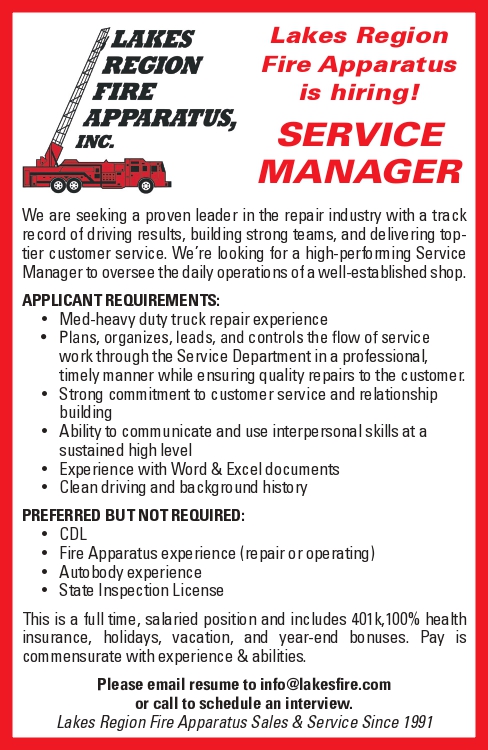 LAKES REGION FIRE APPARATUS, INC.

Lakes Region Fire Apparatus is hiring!

SERVICE MANAGER

We are seeking a proven leader in the repair industry with a track record of driving results, building strong teams, and delivering top-tier customer service. We're looking for a high-performing Service Manager to oversee the daily operations of a well-established shop.

APPLICANT REQUIREMENTS:
• Med-heavy duty truck repair experience
• Plans, organizes, leads, and controls the flow of service work through the Service Department in a professional, timely manner while ensuring quality repairs to the customer.
• Strong commitment to customer service and relationship building
• Ability to communicate and use interpersonal skills at a sustained high level
• Experience with Word & Excel documents
• Clean driving and background history

PREFERRED BUT NOT REQUIRED:
• CDL
• Fire Apparatus experience (repair or operating)
• Autobody experience
• State Inspection License

This is a full time, salaried position and includes 401k,100% health insurance, holidays, vacation, and year-end bonuses. Pay is commensurate with experience & abilities.

Please email resume to info@lakesfire.com or call to schedule an interview.
Lakes Region Fire Apparatus Sales & Service Since 1991